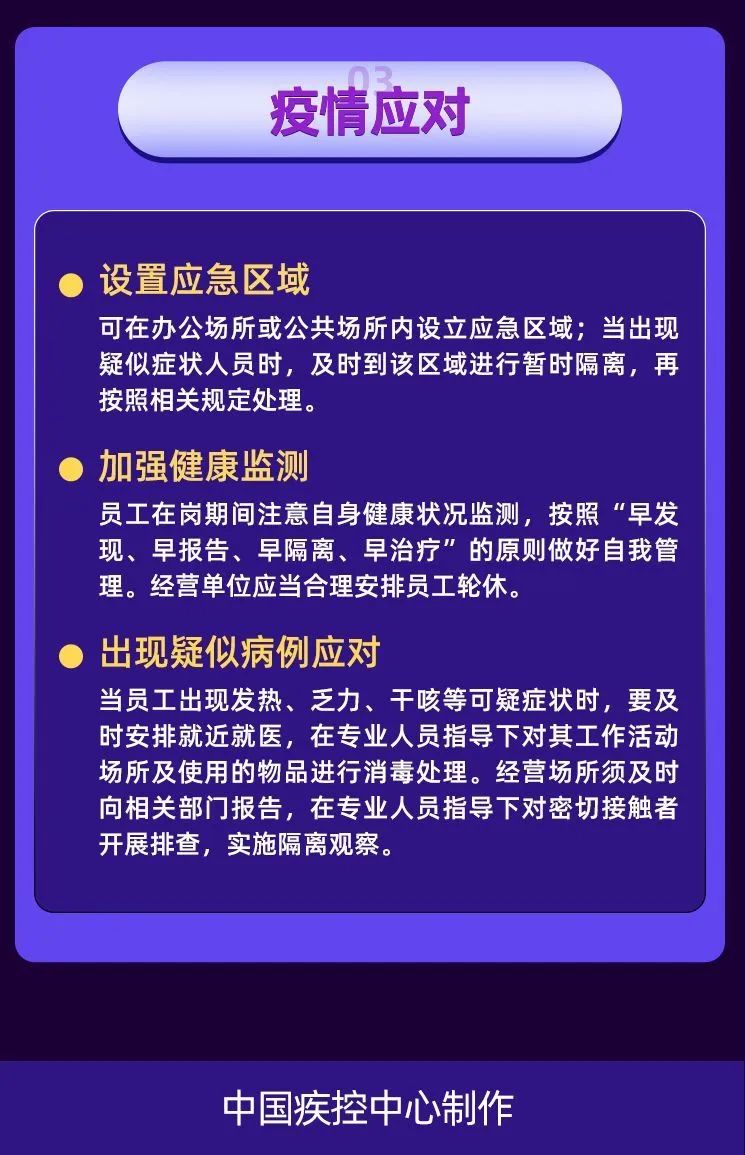 03
疫情应对

设置应急区域
可在办公场所或公共场所内设立应急区域；当出现疑似症状人员时，及时到该区域进行暂时隔离，再按照相关规定处理。

加强健康监测
员工在岗期间注意自身健康状况监测，按照“早发现、早报告、早隔离、早治疗”的原则做好自我管理。经营单位应当合理安排员工轮休。

出现疑似病例应对
当员工出现发热、乏力、干咳等可疑症状时，要及时安排就近就医，在专业人员指导下对其工作活动场所及使用的物品进行消毒处理。经营场所须及时向相关部门报告，在专业人员指导下对密切接触者开展排查，实施隔离观察。

中国疾控中心制作